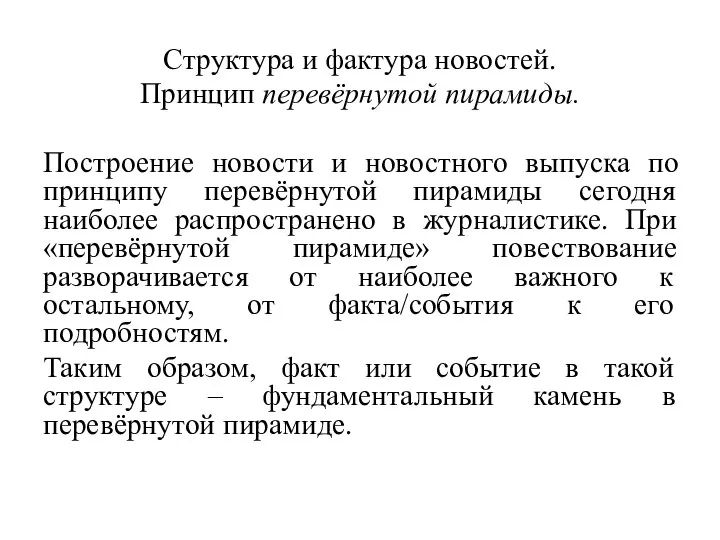 Структура и фактура новостей.
Принцип перевёрнутой пирамиды.

Построение новости и новостного выпуска по принципу перевёрнутой пирамиды сегодня наиболее распространено в журналистике. При «перевёрнутой пирамиде» повествование разворачивается от наиболее важного к остальному, от факта/события к его подробностям.

Таким образом, факт или событие в такой структуре – фундаментальный камень в перевёрнутой пирамиде.